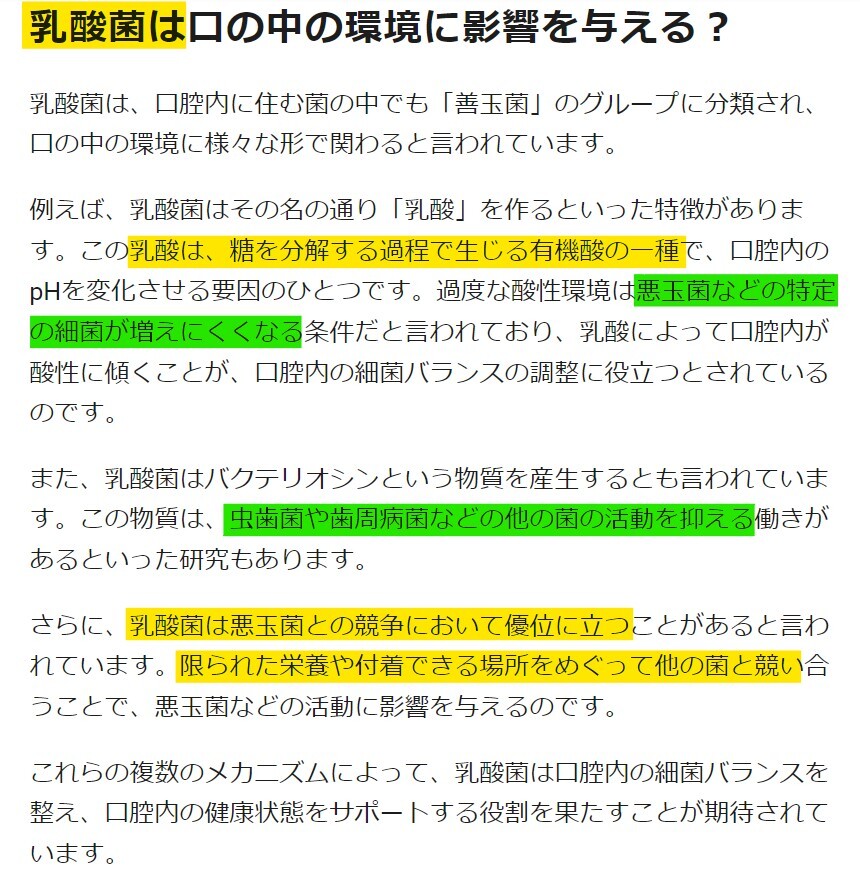 乳酸菌は口の中の環境に影響を与える？

乳酸菌は、口腔内に住む菌の中でも「善玉菌」のグループに分類され、口の中の環境に様々な形で関わると言われています。

例えば、乳酸菌はその名の通り「乳酸」を作るといった特徴があります。この乳酸は、糖を分解する過程で生じる有機酸の一種で、口腔内のpHを変化させる要因のひとつです。過度な酸性環境は悪玉菌などの特定の細菌が増えにくくなる条件だと言われており、乳酸によって口腔内が酸性に傾くことが、口腔内の細菌バランスの調整に役立つとされているのです。

また、乳酸菌はバクテリオシンという物質を産生するとも言われています。この物質は、虫歯菌や歯周病菌などの他の菌の活動を抑える働きがあるといった研究もあります。

さらに、乳酸菌は悪玉菌との競争において優位に立つことがあると言われています。限られた栄養や付着できる場所をめぐって他の菌と競い合うことで、悪玉菌などの活動に影響を与えるのです。

これらの複数のメカニズムによって、乳酸菌は口腔内の細菌バランスを整え、口腔内の健康状態をサポートする役割を果たすことが期待されています。